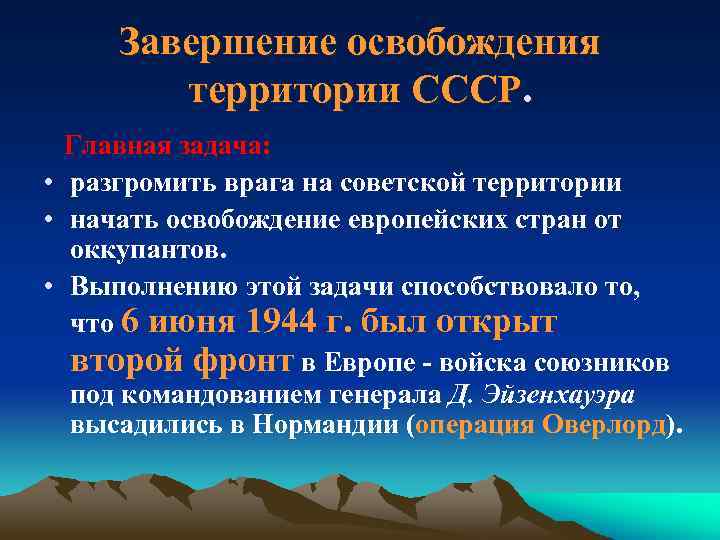 Завершение освобождения территории СССР.

Главная задача:

• разгромить врага на советской территории
• начать освобождение европейских стран от оккупантов.
• Выполнению этой задачи способствовало то, что 6 июня 1944 г. был открыт второй фронт в Европе - войска союзников под командованием генерала Д. Эйзенхауэра высадились в Нормандии (операция Оверлорд).